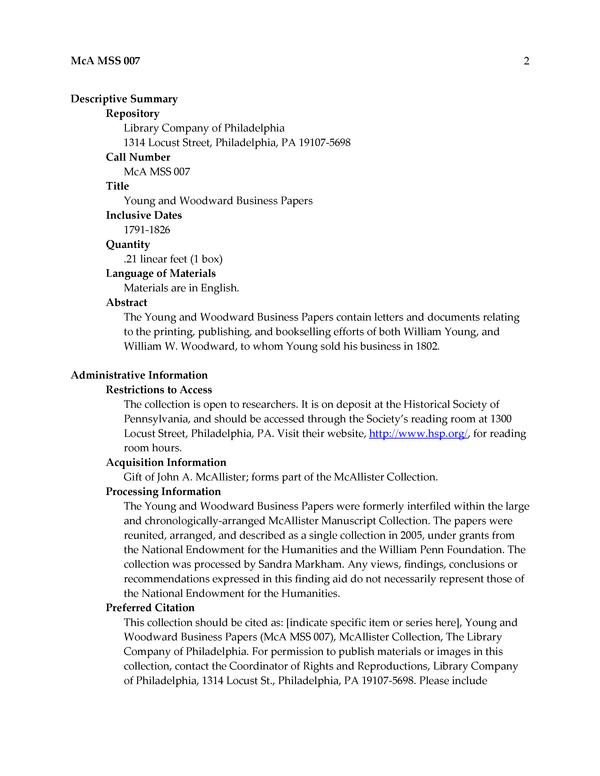 McA MSS 007 2

Descriptive Summary

Repository

Library Company of Philadelphia
1314 Locust Street, Philadelphia, PA 19107-5698

Call Number

McA MSS 007

Title

Young and Woodward Business Papers

Inclusive Dates

1791-1826

Quantity

.21 linear feet (1 box)

Language of Materials

Materials are in English.

Abstract

The Young and Woodward Business Papers contain letters and documents relating to the printing, publishing, and bookselling efforts of both William Young, and William W. Woodward, to whom Young sold his business in 1802.

Administrative Information

Restrictions to Access

The collection is open to researchers. It is on deposit at the Historical Society of Pennsylvania, and should be accessed through the Society's reading room at 1300 Locust Street, Philadelphia, PA. Visit their website, http://www.hsp.org/, for reading room hours.

Acquisition Information

Gift of John A. McAllister; forms part of the McAllister Collection.

Processing Information

The Young and Woodward Business Papers were formerly interfiled within the large and chronologically-arranged McAllister Manuscript Collection. The papers were reunited, arranged, and described as a single collection in 2005, under grants from the National Endowment for the Humanities and the William Penn Foundation. The collection was processed by Sandra Markham. Any views, findings, conclusions or recommendations expressed in this finding aid do not necessarily represent those of the National Endowment for the Humanities.

Preferred Citation

This collection should be cited as: [indicate specific item or series here], Young and Woodward Business Papers (McA MSS 007), McAllister Collection, The Library Company of Philadelphia. For permission to publish materials or images in this collection, contact the Coordinator of Rights and Reproductions, Library Company of Philadelphia, 1314 Locust St., Philadelphia, PA 19107-5698. Please include